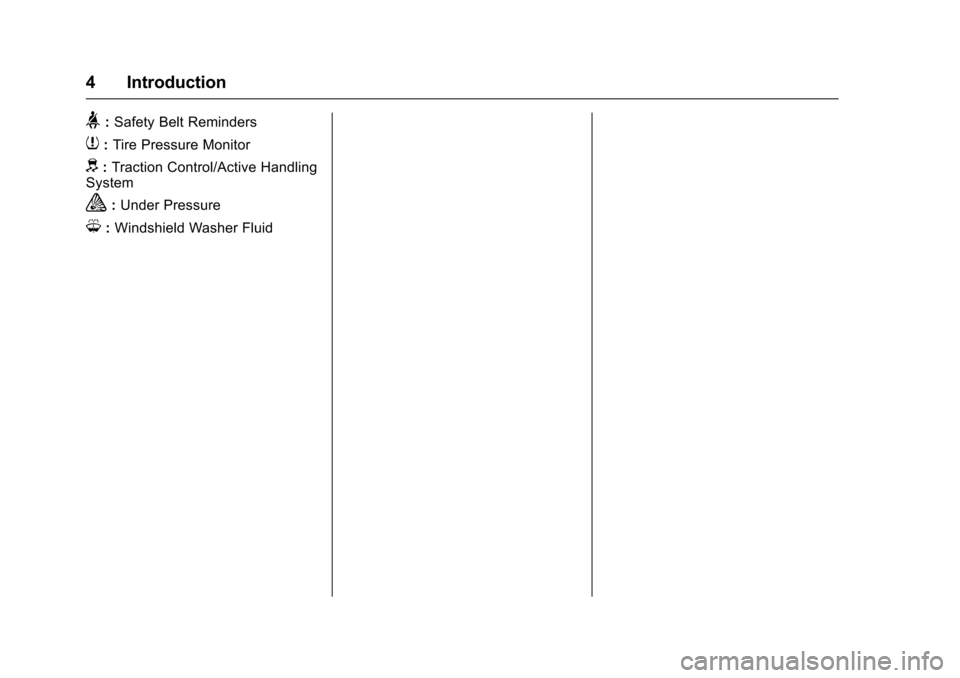 4 Introduction

: Safety Belt Reminders

: Tire Pressure Monitor

: Traction Control/Active Handling System

: Under Pressure

: Windshield Washer Fluid

carmanualsonline.info